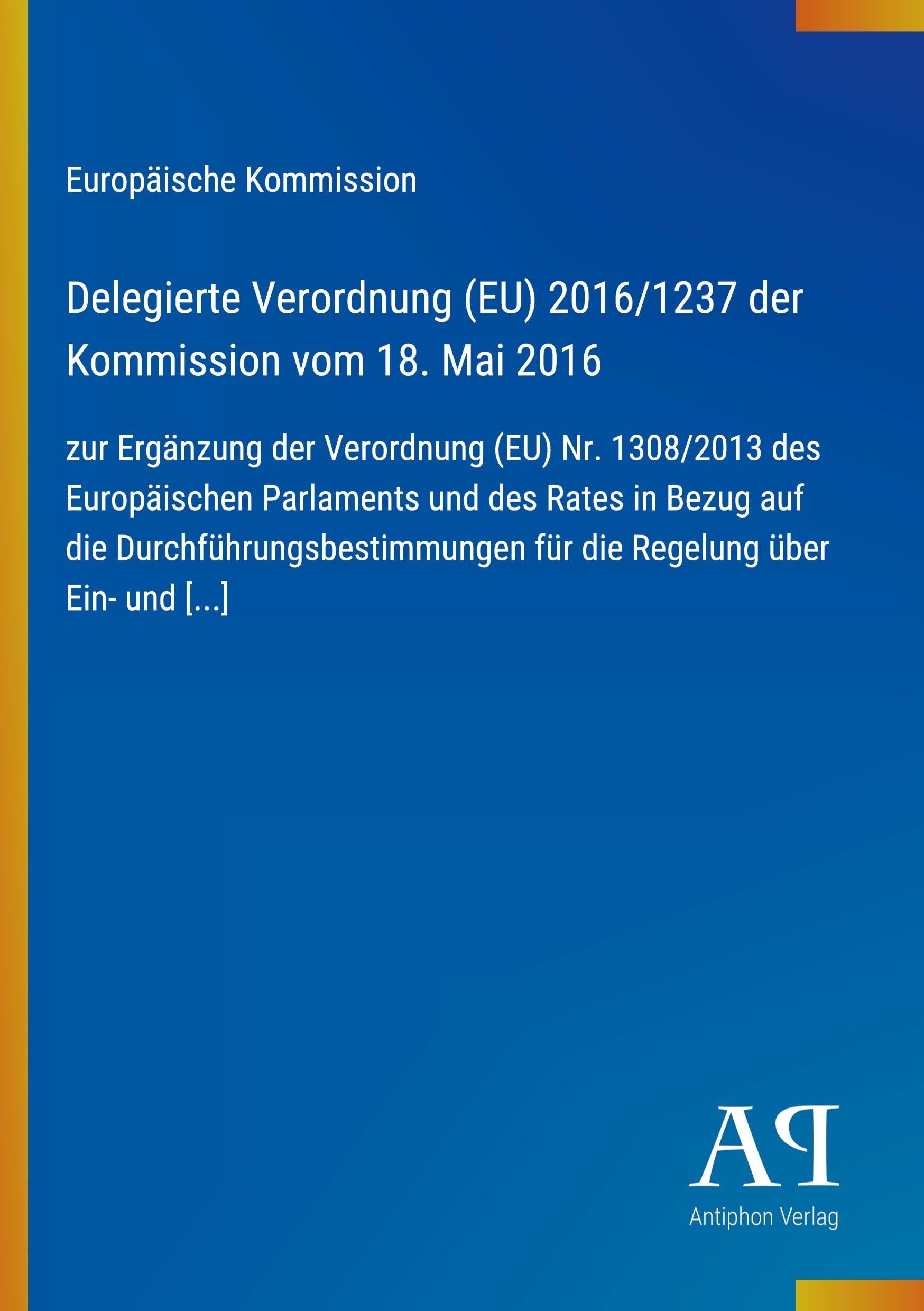 Europäische Kommission

Delegierte Verordnung (EU) 2016/1237 der Kommission vom 18. Mai 2016

zur Ergänzung der Verordnung (EU) Nr. 1308/2013 des Europäischen Parlaments und des Rates in Bezug auf die Durchführungsbestimmungen für die Regelung über Ein- und [...]

AP

Antiphon Verlag